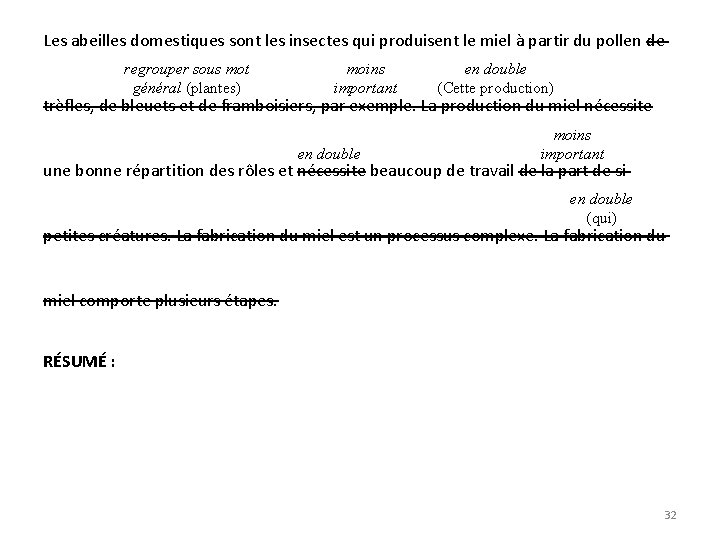 Les abeilles domestiques sont les insectes qui produisent le miel à partir du pollen de

regrouper sous mot général (plantes) moins important en double (Cette production)

trèfles, de bleuets et de framboisiers, par exemple. La production du miel nécessite

en double moins important

une bonne répartition des rôles et nécessite beaucoup de travail de la part de si

en double (qui)

petites créatures. La fabrication du miel est un processus complexe. La fabrication du

miel comporte plusieurs étapes.

RÉSUMÉ :

32